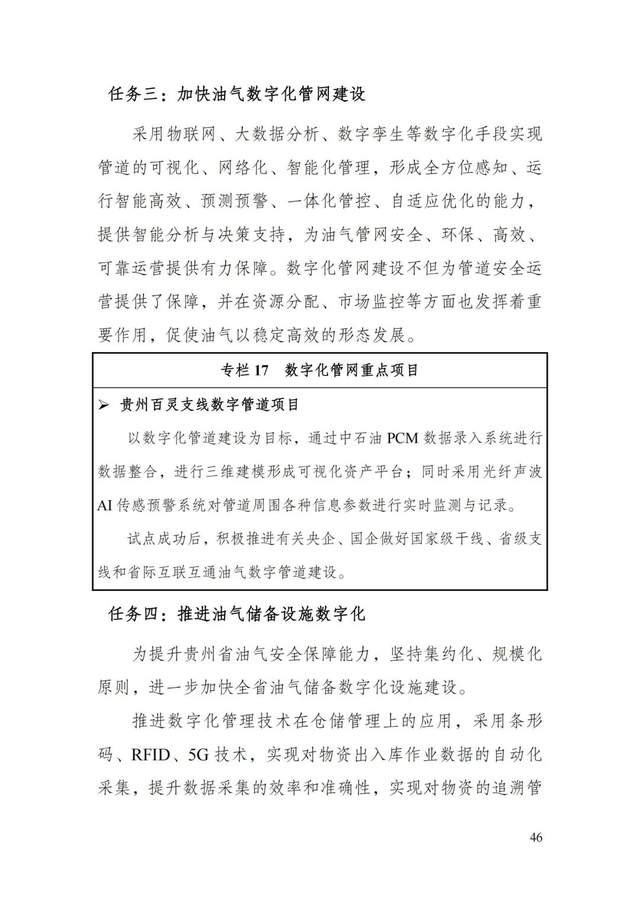 任务三：加快油气数字化管网建设

采用物联网、大数据分析、数字孪生等数字化手段实现管道的可视化、网络化、智能化管理，形成全方位感知、运行智能高效、预测预警、一体化管控、自适应优化的能力，提供智能分析与决策支持，为油气管网安全、环保、高效、可靠运营提供有力保障。数字化管网建设不但为管道安全运营提供了保障，并在资源分配、市场监控等方面也发挥着重要作用，促使油气以稳定高效的形态发展。

专栏17 数字化管网重点项目

➢ 贵州百灵支线数字管道项目

以数字化管道建设为目标，通过中石油PCM数据录入系统进行数据整合，进行三维建模形成可视化资产平台；同时采用光纤声波AI传感预警系统对管道周围各种信息参数进行实时监测与记录。

试点成功后，积极推进有关央企、国企做好国家级干线、省级支线和省际互联互通油气数字管道建设。

任务四：推进油气储备设施数字化

为提升贵州省油气安全保障能力，坚持集约化、规模化原则，进一步加快全省油气储备数字化设施建设。

推进数字化管理技术在仓储管理上的应用，采用条形码、RFID、5G技术，实现对物资出入库作业数据的自动化采集，提升数据采集的效率和准确性，实现对物资的追溯管

46